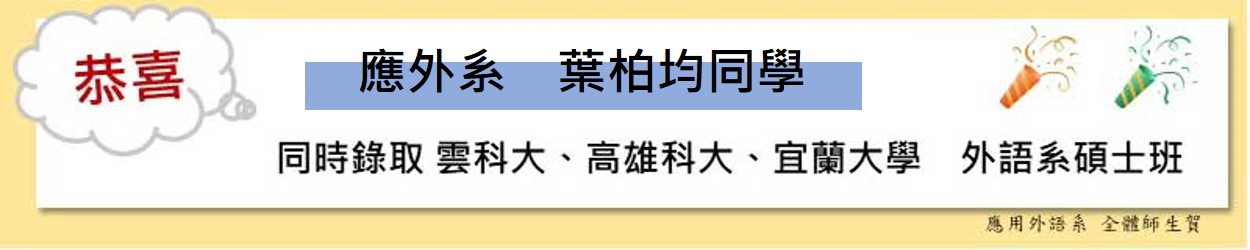 恭喜

應外系　葉柏均同學

同時錄取 雲科大、高雄科大、宜蘭大學　外語系碩士班

應用外語系 全體師生賀